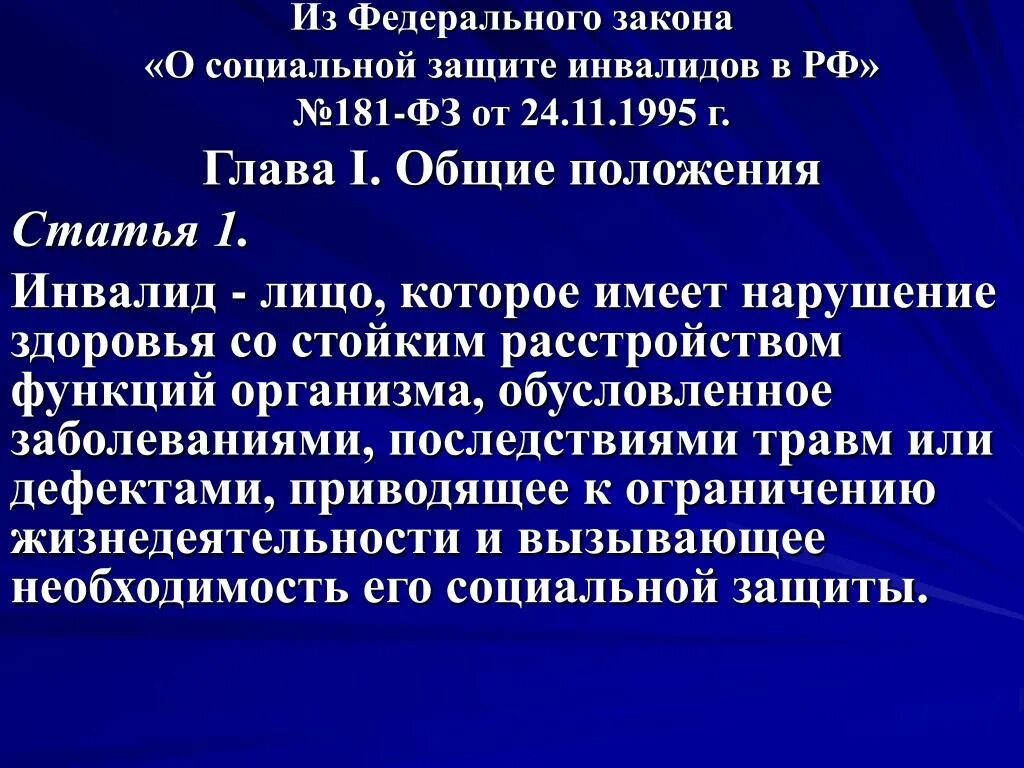 Из Федерального закона
«О социальной защите инвалидов в РФ»
№181-ФЗ от 24.11.1995 г.

Глава I. Общие положения

Статья 1.

Инвалид - лицо, которое имеет нарушение здоровья со стойким расстройством функций организма, обусловленное заболеваниями, последствиями травм или дефектами, приводящее к ограничению жизнедеятельности и вызывающее необходимость его социальной защиты.